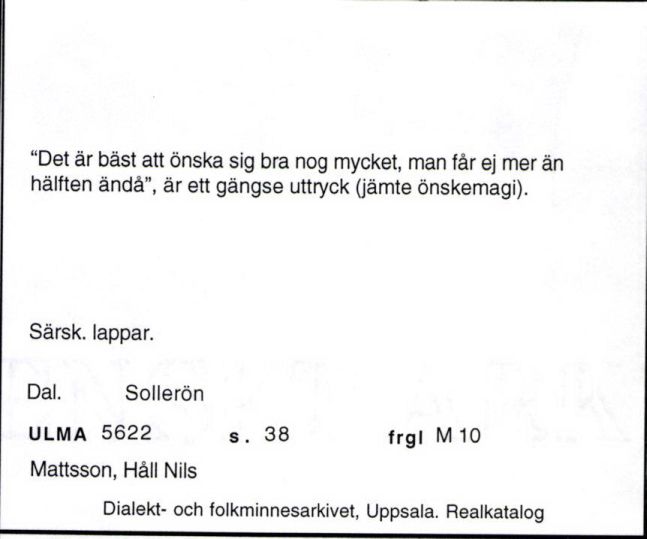 "Det är bäst att önska sig bra nog mycket, man får ej mer än hälften ändå", är ett gängse uttryck (jämte önskemagi).

Särsk. lappar.

Dal. Sollerön

ULMA 5622 s. 38 frgl M 10

Mattsson, Håll Nils

Dialekt- och folkminnesarkivet, Uppsala. Realkatalog